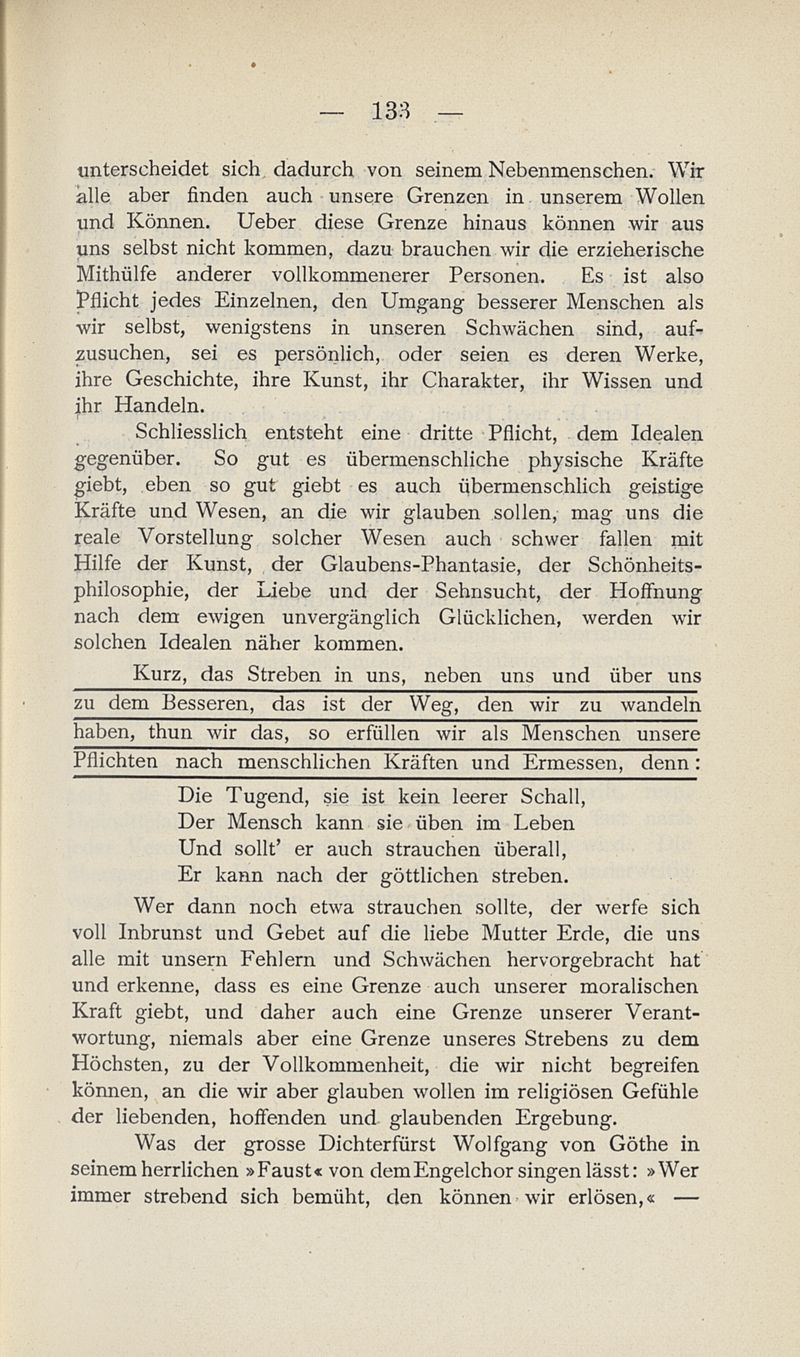 — 133 —

unterscheidet sich dadurch von seinem Nebenmenschen. Wir alle aber finden auch unsere Grenzen in unserem Wollen und Können. Ueber diese Grenze hinaus können wir aus uns selbst nicht kommen, dazu brauchen wir die erzieherische Mithülfe anderer vollkommenerer Personen. Es ist also Pflicht jedes Einzelnen, den Umgang besserer Menschen als wir selbst, wenigstens in unseren Schwächen sind, aufzusuchen, sei es persönlich, oder seien es deren Werke, ihre Geschichte, ihre Kunst, ihr Charakter, ihr Wissen und ihr Handeln.

Schliesslich entsteht eine dritte Pflicht, dem Idealen gegenüber. So gut es übermenschliche physische Kräfte giebt, eben so gut giebt es auch übermenschlich geistige Kräfte und Wesen, an die wir glauben sollen, mag uns die reale Vorstellung solcher Wesen auch schwer fallen mit Hilfe der Kunst, der Glaubens-Phantasie, der Schönheitsphilosophie, der Liebe und der Sehnsucht, der Hoffnung nach dem ewigen unvergänglich Glücklichen, werden wir solchen Idealen näher kommen.

Kurz, das Streben in uns, neben uns und über uns zu dem Besseren, das ist der Weg, den wir zu wandeln haben, thun wir das, so erfüllen wir als Menschen unsere Pflichten nach menschlichen Kräften und Ermessen, denn:

Die Tugend, sie ist kein leerer Schall,
Der Mensch kann sie üben im Leben
Und sollt' er auch strauchen überall,
Er kann nach der göttlichen streben.

Wer dann noch etwa strauchen sollte, der werfe sich voll Inbrunst und Gebet auf die liebe Mutter Erde, die uns alle mit unsern Fehlern und Schwächen hervorgebracht hat und erkenne, dass es eine Grenze auch unserer moralischen Kraft giebt, und daher auch eine Grenze unserer Verantwortung, niemals aber eine Grenze unseres Strebens zu dem Höchsten, zu der Vollkommenheit, die wir nicht begreifen können, an die wir aber glauben wollen im religiösen Gefühle der liebenden, hoffenden und glaubenden Ergebung.

Was der grosse Dichterfürst Wolfgang von Göthe in seinem herrlichen »Faust« von dem Engelchor singen lässt: »Wer immer strebend sich bemüht, den können wir erlösen,« —